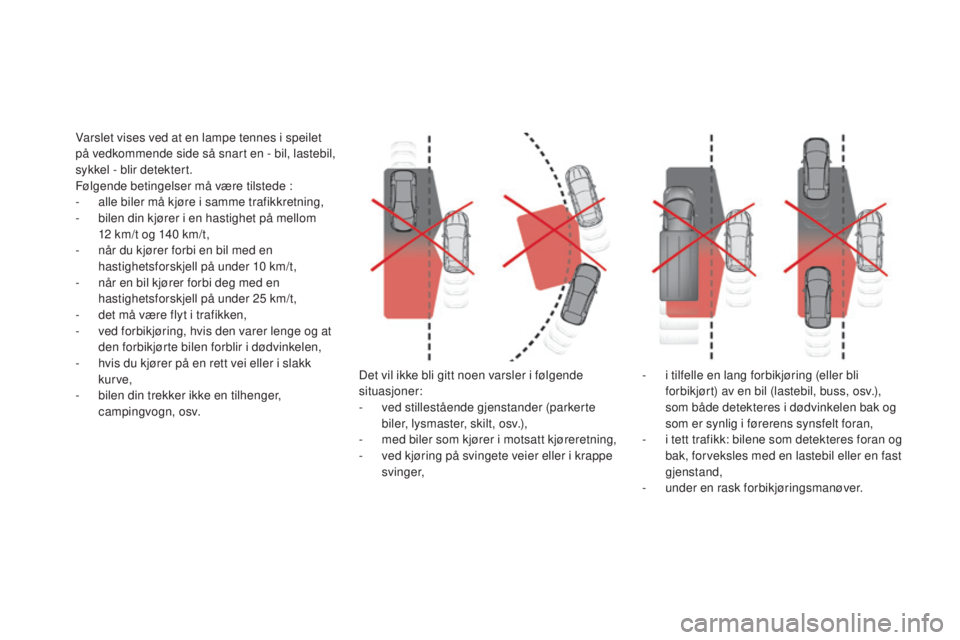 Varslet vises ved at en lampe tennes i speilet på vedkommende side så snart en - bil, lastebil, sykkel - blir detektert.
Følgende betingelser må være tilstede :
- alle biler må kjøre i samme trafikkretning,
- bilen din kjører i en hastighet på mellom 12 km/t og 140 km/t,
- når du kjører forbi en bil med en hastighetsforskjell på under 10 km/t,
- når en bil kjører forbi deg med en hastighetsforskjell på under 25 km/t,
- det må være flyt i trafikken,
- ved forbikjøring, hvis den varer lenge og at den forbikjørte bilen forblir i dødvinkelen,
- hvis du kjører på en rett vei eller i slakk kurve,
- bilen din trekker ikke en tilhenger, campingvogn, osv.

Det vil ikke bli gitt noen varsler i følgende situasjoner:
- ved stillestående gjenstander (parkerte biler, lysmaster, skilt, osv.),
- med biler som kjører i motsatt kjøreretning,
- ved kjøring på svingete veier eller i krappe svinger,

- i tilfelle en lang forbikjøring (eller bli forbikjørt) av en bil (lastebil, buss, osv.), som både detekteres i dødvinkelen bak og som er synlig i førerens synsfelt foran,
- i tett trafikk: bilene som detekteres foran og bak, forveksles med en lastebil eller en fast gjenstand,
- under en rask forbikjøringsmanøver.

carmanualsonline.info